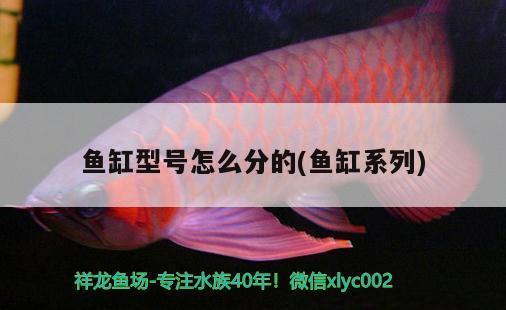 鱼缸型号怎么分的(鱼缸系列)

祥龙鱼场-专注水族40年！微信xlyc002